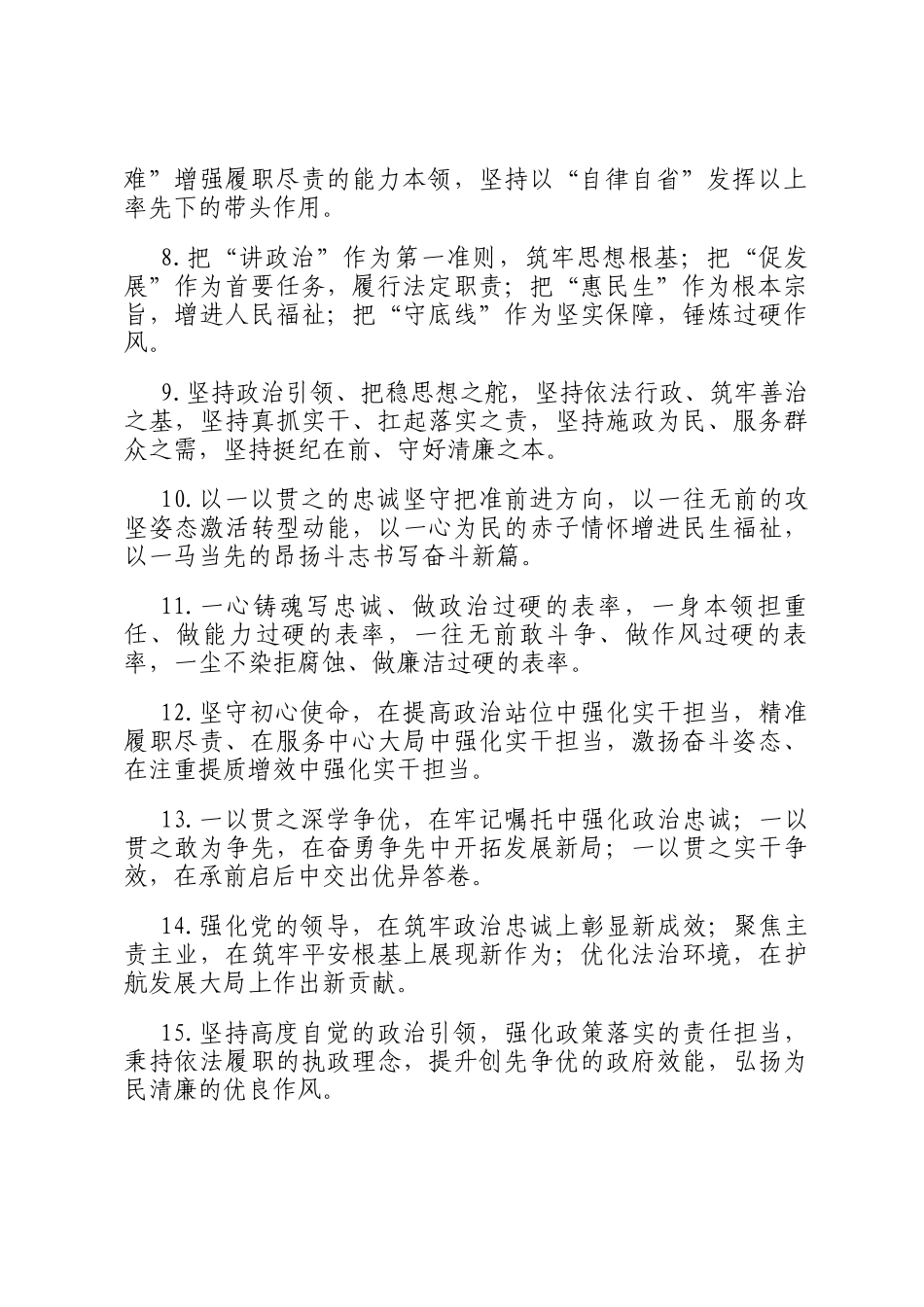 难”增强履职尽责的能力本领，坚持以“自律自省”发挥以上率先下的带头作用。

8.把“讲政治”作为第一准则，筑牢思想根基；把“促发展”作为首要任务，履行法定职责；把“惠民生”作为根本宗旨，增进人民福祉；把“守底线”作为坚实保障，锤炼过硬作风。

9.坚持政治引领、把稳思想之舵，坚持依法行政、筑牢善治之基，坚持真抓实干、扛起落实之责，坚持施政为民、服务群众之需，坚持挺纪在前、守好清廉之本。

10.以一以贯之的忠诚坚守把准前进方向，以一往无前的攻坚姿态激活转型动能，以一心为民的赤子情怀增进民生福祉，以一马当先的昂扬斗志书写奋斗新篇。

11.一心铸魂写忠诚、做政治过硬的表率，一身本领担重任、做能力过硬的表率，一往无前敢斗争、做作风过硬的表率，一尘不染拒腐蚀、做廉洁过硬的表率。

12.坚守初心使命，在提高政治站位中强化实干担当，精准履职尽责、在服务中心大局中强化实干担当，激扬奋斗姿态、在注重提质增效中强化实干担当。

13.一以贯之深学争优，在牢记嘱托中强化政治忠诚；一以贯之敢为争先，在奋勇争先中开拓发展新局；一以贯之实干争效，在承前启后中交出优异答卷。

14.强化党的领导，在筑牢政治忠诚上彰显新成效；聚焦主责主业，在筑牢平安根基上展现新作为；优化法治环境，在护航发展大局上作出新贡献。

15.坚持高度自觉的政治引领，强化政策落实的责任担当，秉持依法履职的执政理念，提升创先争优的政府效能，弘扬为民清廉的优良作风。